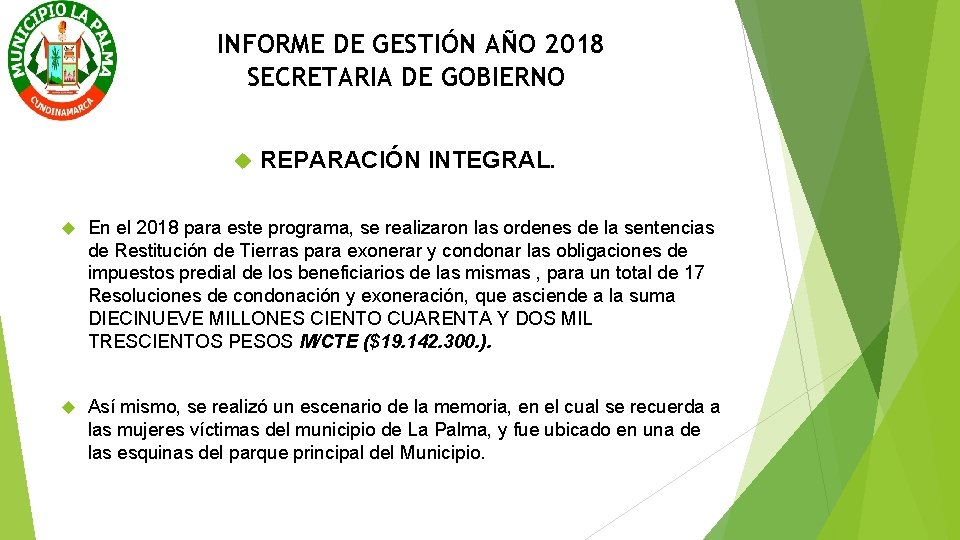 MUNICIPIO LA PALMA
CUNDINAMARCA

INFORME DE GESTIÓN AÑO 2018
SECRETARIA DE GOBIERNO

REPARACIÓN INTEGRAL.

En el 2018 para este programa, se realizaron las ordenes de la sentencias de Restitución de Tierras para exonerar y condonar las obligaciones de impuestos predial de los beneficiarios de las mismas , para un total de 17 Resoluciones de condonación y exoneración, que asciende a la suma DIECINUEVE MILLONES CIENTO CUARENTA Y DOS MIL TRESCIENTOS PESOS M/CTE ($19.142.300.).

Así mismo, se realizó un escenario de la memoria, en el cual se recuerda a las mujeres víctimas del municipio de La Palma, y fue ubicado en una de las esquinas del parque principal del Municipio.